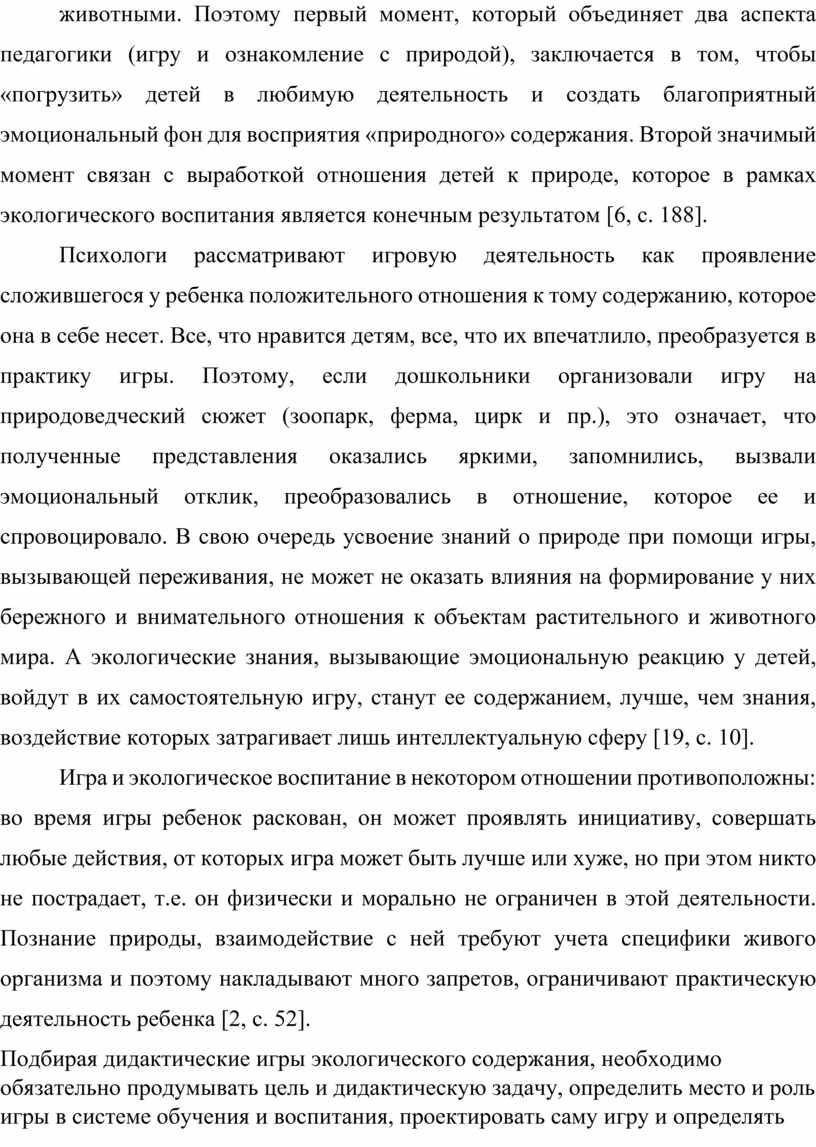 животными. Поэтому первый момент, который объединяет два аспекта педагогики (игру и ознакомление с природой), заключается в том, чтобы «погрузить» детей в любимую деятельность и создать благоприятный эмоциональный фон для восприятия «природного» содержания. Второй значимый момент связан с выработкой отношения детей к природе, которое в рамках экологического воспитания является конечным результатом [6, с. 188].

Психологи рассматривают игровую деятельность как проявление сложившегося у ребенка положительного отношения к тому содержанию, которое она в себе несет. Все, что нравится детям, все, что их впечатлило, преобразуется в практику игры. Поэтому, если дошкольники организовали игру на природоведческий сюжет (зоопарк, ферма, цирк и пр.), это означает, что полученные представления оказались яркими, запомнились, вызвали эмоциональный отклик, преобразовались в отношение, которое ее и спровоцировало. В свою очередь усвоение знаний о природе при помощи игры, вызывающей переживания, не может не оказать влияния на формирование у них бережного и внимательного отношения к объектам растительного и животного мира. А экологические знания, вызывающие эмоциональную реакцию у детей, войдут в их самостоятельную игру, станут ее содержанием, лучше, чем знания, воздействие которых затрагивает лишь интеллектуальную сферу [19, с. 10].

Игра и экологическое воспитание в некотором отношении противоположны: во время игры ребенок раскован, он может проявлять инициативу, совершать любые действия, от которых игра может быть лучше или хуже, но при этом никто не пострадает, т.е. он физически и морально не ограничен в этой деятельности. Познание природы, взаимодействие с ней требуют учета специфики живого организма и поэтому накладывают много запретов, ограничивают практическую деятельность ребенка [2, с. 52].

Подбирая дидактические игры экологического содержания, необходимо обязательно продумывать цель и дидактическую задачу, определить место и роль игры в системе обучения и воспитания, проектировать саму игру и определять